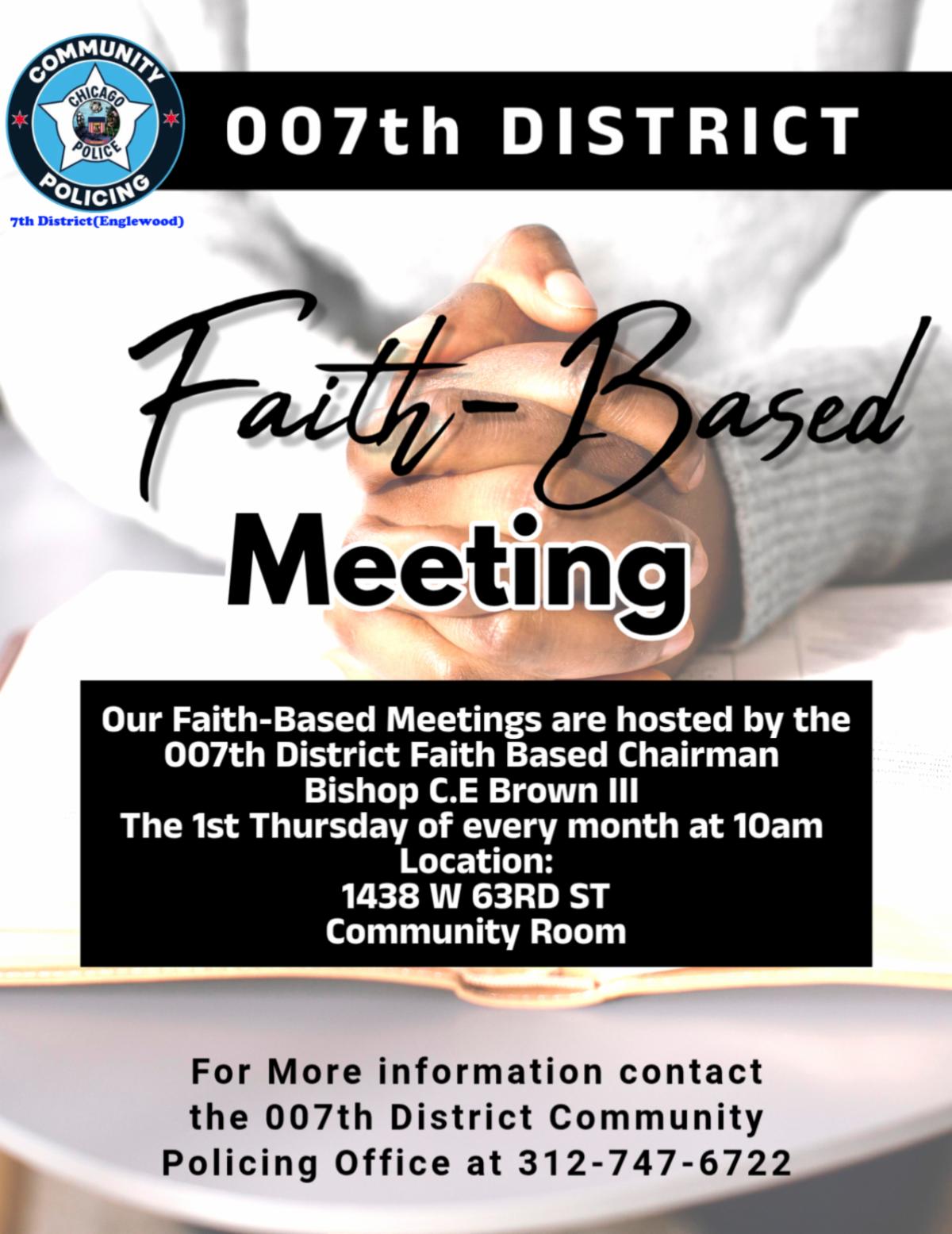 COMMUNITY
CHICAGO
POLICE
POLICING
7th District(Englewood)

007th DISTRICT

Faith-Based

Meeting

Our Faith-Based Meetings are hosted by the 007th District Faith Based Chairman
Bishop C.E Brown III
The 1st Thursday of every month at 10am
Location:
1438 W 63RD ST
Community Room

For More information contact the 007th District Community Policing Office at 312-747-6722